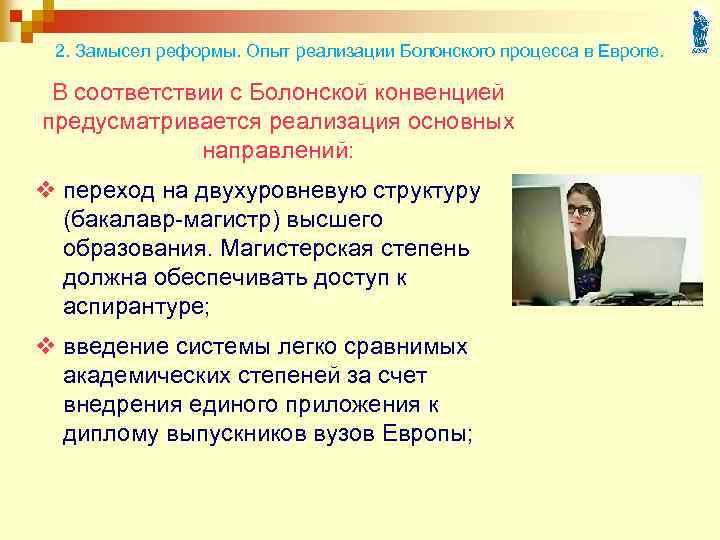 2. Замысел реформы. Опыт реализации Болонского процесса в Европе.

В соответствии с Болонской конвенцией предусматривается реализация основных направлений:

❖ переход на двухуровневую структуру (бакалавр-магистр) высшего образования. Магистерская степень должна обеспечивать доступ к аспирантуре;

❖ введение системы легко сравнимых академических степеней за счет внедрения единого приложения к диплому выпускников вузов Европы;